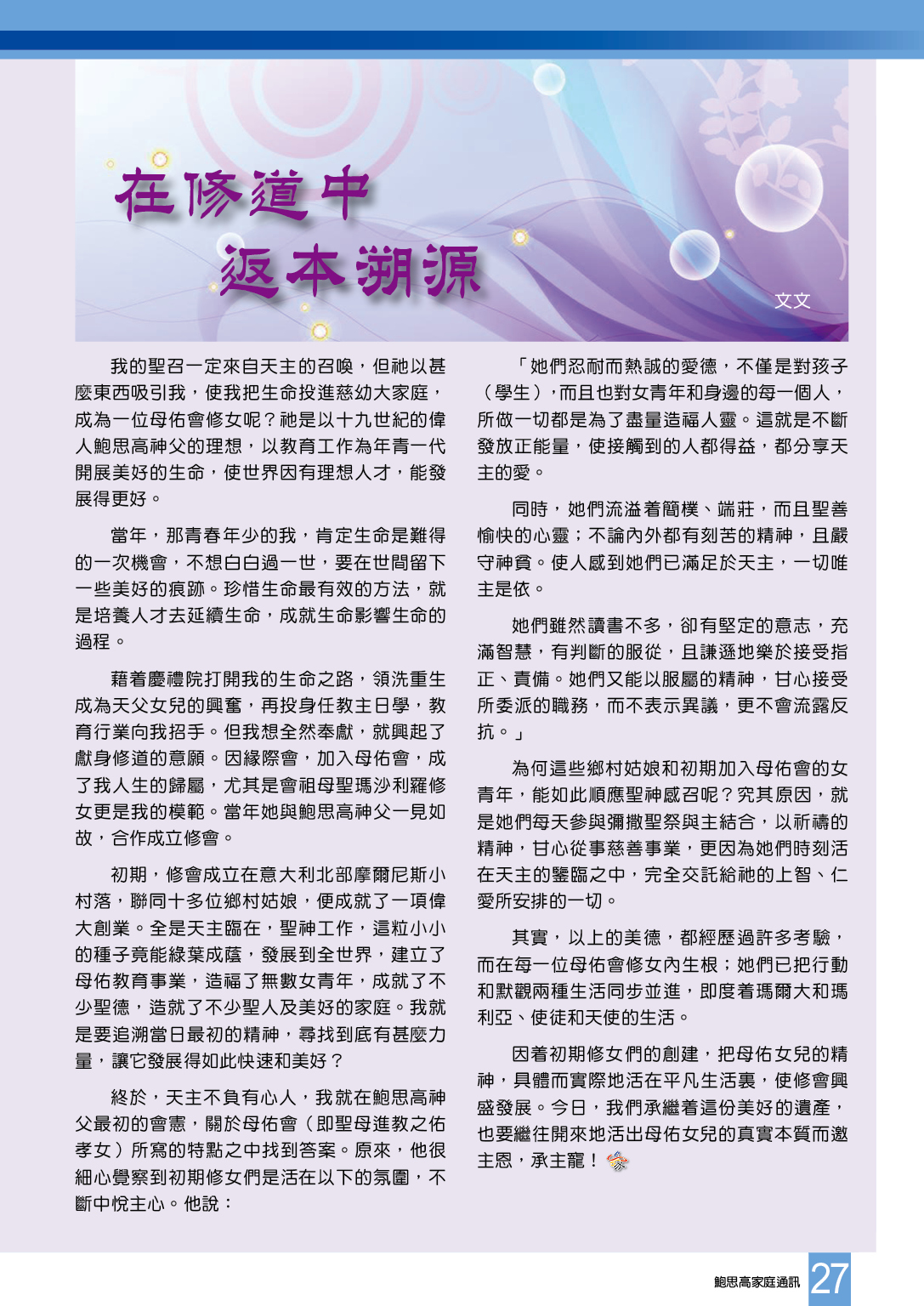 在修道中
返本溯源

文文

我的聖召一定來自天主的召喚，但祂以甚麼東西吸引我，使我把生命投進慈幼大家庭，成為一位母佑會修女呢？祂是以十九世紀的偉人鮑思高神父的理想，以教育工作為年青一代開展美好的生命，使世界因有理想人才，能發展得更好。

當年，那青春年少的我，肯定生命是難得的一次機會，不想白白過一世，要在世間留下一些美好的痕跡。珍惜生命最有效的方法，就是培養人才去延續生命，成就生命影響生命的過程。

藉着慶禮院打開我的生命之路，領洗重生成為天父女兒的興奮，再投身任教主日學，教育行業向我招手。但我想全然奉獻，就興起了獻身修道的意願。因緣際會，加入母佑會，成了我人生的歸屬，尤其是會祖母聖瑪沙利羅修女更是我的模範。當年她與鮑思高神父一見如故，合作成立修會。

初期，修會成立在意大利北部摩爾尼斯小村落，聯同十多位鄉村姑娘，便成就了一項偉大創業。全是天主臨在，聖神工作，這粒小小的種子竟能綠葉成蔭，發展到全世界，建立了母佑教育事業，造福了無數女青年，成就了不少聖德，造就了不少聖人及美好的家庭。我就是要追溯當日最初的精神，尋找到底有甚麼力量，讓它發展得如此快速和美好？

終於，天主不負有心人，我就在鮑思高神父最初的會憲，關於母佑會（即聖母進教之佑孝女）所寫的特點之中找到答案。原來，他很細心覺察到初期修女們是活在以下的氛圍，不斷中悅主心。他說：

「她們忍耐而熱誠的愛德，不僅是對孩子（學生），而且也對女青年和身邊的每一個人，所做一切都是為了盡量造福人靈。這就是不斷發放正能量，使接觸到的人都得益，都分享天主的愛。

同時，她們流溢着簡樸、端莊，而且聖善愉快的心靈；不論內外都有刻苦的精神，且嚴守神貧。使人感到她們已滿足於天主，一切唯主是依。

她們雖然讀書不多，卻有堅定的意志，充滿智慧，有判斷的服從，且謙遜地樂於接受指正、責備。她們又能以服屬的精神，甘心接受所委派的職務，而不表示異議，更不會流露反抗。」

為何這些鄉村姑娘和初期加入母佑會的女青年，能如此順應聖神感召呢？究其原因，就是她們每天參與彌撒聖祭與主結合，以祈禱的精神，甘心從事慈善事業，更因為她們時刻活在天主的鑒臨之中，完全交託給祂的上智、仁愛所安排的一切。

其實，以上的美德，都經歷過許多考驗，而在每一位母佑會修女內生根；她們已把行動和默觀兩種生活同步並進，即度着瑪爾大和瑪利亞、使徒和天使的生活。

因着初期修女們的創建，把母佑女兒的精神，具體而實際地活在平凡生活裏，使修會興盛發展。今日，我們承繼着這份美好的遺產，也要繼往開來地活出母佑女兒的真實本質而邀主恩，承主寵！

鮑思高家庭通訊 27